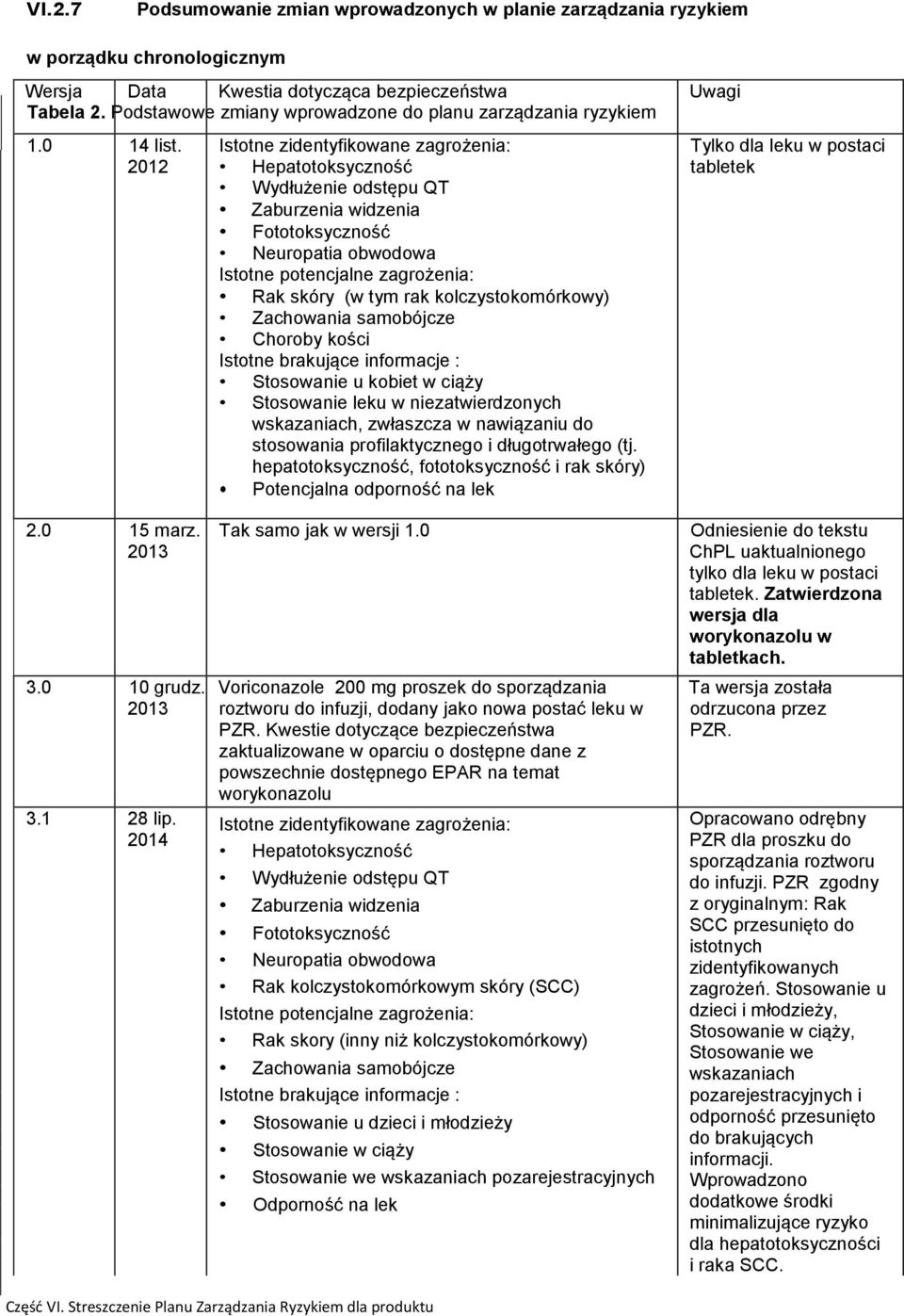 VI.2.7 Podsumowanie zmian wprowadzonych w planie zarządzania ryzykiem w porządku chronologicznym

Tabela 2. Podstawowe zmiany wprowadzone do planu zarządzania ryzykiem

| Wersja | Data | Kwestia dotycząca bezpieczeństwa | Uwagi |
|---|---|---|---|
| 1.0 | 14 list. 2012 | Istotne zidentyfikowane zagrożenia: • Hepatotoksyczność • Wydłużenie odstępu QT • Zaburzenia widzenia • Fototoksyczność • Neuropatia obwodowa Istotne potencjalne zagrożenia: • Rak skóry (w tym rak kolczystokomórkowy) • Zachowania samobójcze • Choroby kości Istotne brakujące informacje : • Stosowanie u kobiet w ciąży • Stosowanie leku w niezatwierdzonych wskazaniach, zwłaszcza w nawiązaniu do stosowania profilaktycznego i długotrwałego (tj. hepatotoksyczność, fototoksyczność i rak skóry) • Potencjalna odporność na lek | Tylko dla leku w postaci tabletek |
| 2.0 | 15 marz. 2013 | Tak samo jak w wersji 1.0 | Odniesienie do tekstu ChPL uaktualnionego tylko dla leku w postaci tabletek. Zatwierdzona wersja dla worykonazolu w tabletkach. |
| 3.0 | 10 grudz. 2013 | Voriconazole 200 mg proszek do sporządzania roztworu do infuzji, dodany jako nowa postać leku w PZR. Kwestie dotyczące bezpieczeństwa zaktualizowane w oparciu o dostępne dane z powszechnie dostępnego EPAR na temat worykonazolu | Ta wersja została odrzucona przez PZR. |
| 3.1 | 28 lip. 2014 | Istotne zidentyfikowane zagrożenia: • Hepatotoksyczność • Wydłużenie odstępu QT • Zaburzenia widzenia • Fototoksyczność • Neuropatia obwodowa • Rak kolczystokomórkowym skóry (SCC) Istotne potencjalne zagrożenia: • Rak skory (inny niż kolczystokomórkowy) • Zachowania samobójcze Istotne brakujące informacje : • Stosowanie u dzieci i młodzieży • Stosowanie w ciąży • Stosowanie we wskazaniach pozarejestracyjnych • Odporność na lek | Opracowano odrębny PZR dla proszku do sporządzania roztworu do infuzji. PZR zgodny z oryginalnym: Rak SCC przesunięto do istotnych zidentyfikowanych zagrożeń. Stosowanie u dzieci i młodzieży, Stosowanie w ciąży, Stosowanie we wskazaniach pozarejestracyjnych i odporność przesunięto do brakujących informacji. Wprowadzono dodatkowe środki minimalizujące ryzyko dla hepatotoksyczności i raka SCC. |

Część VI. Streszczenie Planu Zarządzania Ryzykiem dla produktu